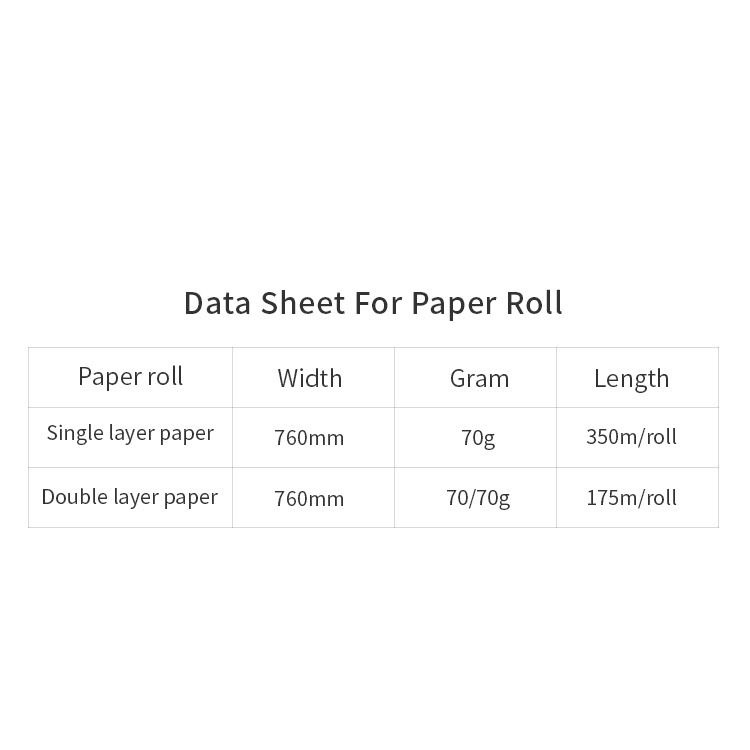 Data Sheet For Paper Roll

| Paper roll | Width | Gram | Length |
|---|---|---|---|
| Single layer paper | 760mm | 70g | 350m/roll |
| Double layer paper | 760mm | 70/70g | 175m/roll |